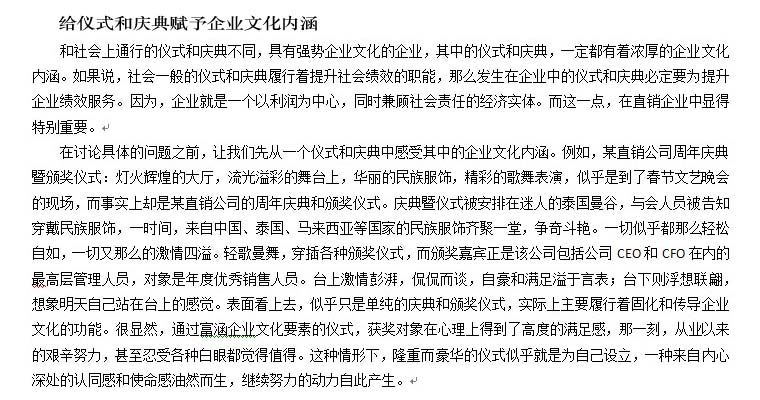 给仪式和庆典赋予企业文化内涵

和社会上通行的仪式和庆典不同，具有强势企业文化的企业，其中的仪式和庆典，一定都有着浓厚的企业文化内涵。如果说，社会一般的仪式和庆典履行着提升社会绩效的职能，那么发生在企业中的仪式和庆典必定要为提升企业绩效服务。因为，企业就是一个以利润为中心，同时兼顾社会责任的经济实体。而这一点，在直销企业中显得特别重要。

在讨论具体的问题之前，让我们先从一个仪式和庆典中感受其中的企业文化内涵。例如，某直销公司周年庆典暨颁奖仪式：灯火辉煌的大厅，流光溢彩的舞台上，华丽的民族服饰，精彩的歌舞表演，似乎是到了春节文艺晚会的现场，而事实上却是某直销公司的周年庆典和颁奖仪式。庆典暨仪式被安排在迷人的泰国曼谷，与会人员被告知穿戴民族服饰，一时间，来自中国、泰国、马来西亚等国家的民族服饰齐聚一堂，争奇斗艳。一切似乎都那么轻松自如，一切又那么的激情四溢。轻歌曼舞，穿插各种颁奖仪式，而颁奖嘉宾正是该公司包括公司 CEO 和 CFO 在内的最高层管理人员，对象是年度优秀销售人员。台上激情彭湃，侃侃而谈，自豪和满足溢于言表；台下则浮想联翩，想象明天自己站在台上的感觉。表面看上去，似乎只是单纯的庆典和颁奖仪式，实际上主要履行着固化和传导企业文化的功能。很显然，通过富涵企业文化要素的仪式，获奖对象在心理上得到了高度的满足感，那一刻，从业以来的艰辛努力，甚至忍受各种白眼都觉得值得。这种情形下，隆重而豪华的仪式似乎就是为自己设立，一种来自内心深处的认同感和使命感油然而生，继续努力的动力自此产生。